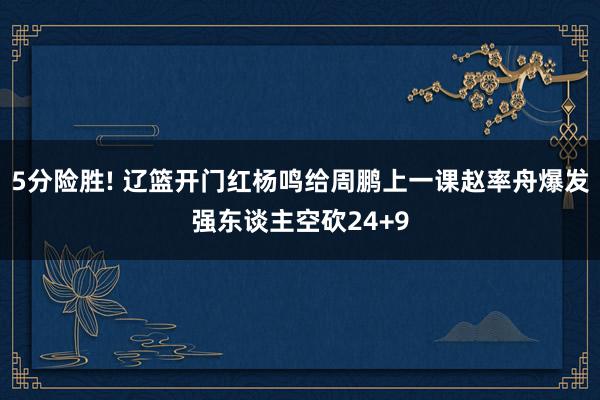 5分险胜! 辽篮开门红杨鸣给周鹏上一课赵率舟爆发强东谈主空砍24+9